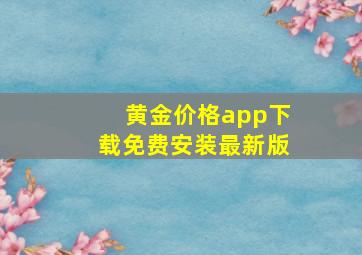 黄金价格app下载免费安装最新版